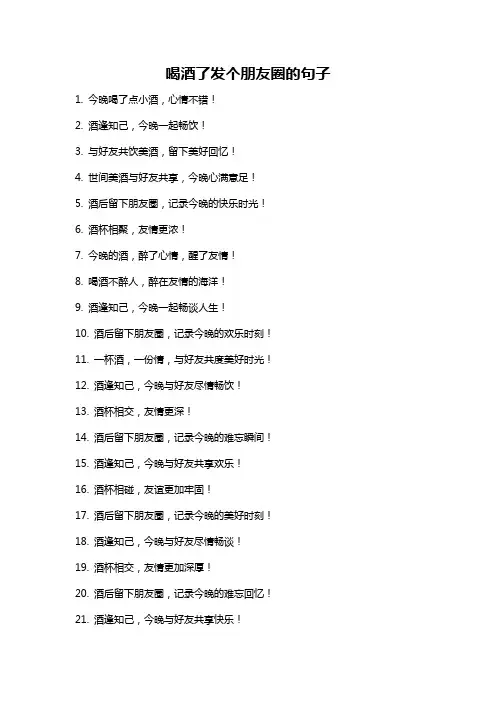 喝酒了发个朋友圈的句子

1. 今晚喝了点小酒，心情不错！

2. 酒逢知己，今晚一起畅饮！

3. 与好友共饮美酒，留下美好回忆！

4. 世间美酒与好友共享，今晚心满意足！

5. 酒后留下朋友圈，记录今晚的快乐时光！

6. 酒杯相聚，友情更浓！

7. 今晚的酒，醉了心情，醒了友情！

8. 喝酒不醉人，醉在友情的海洋！

9. 酒逢知己，今晚一起畅谈人生！

10. 酒后留下朋友圈，记录今晚的欢乐时刻！

11. 一杯酒，一份情，与好友共度美好时光！

12. 酒逢知己，今晚与好友尽情畅饮！

13. 酒杯相交，友情更深！

14. 酒后留下朋友圈，记录今晚的难忘瞬间！

15. 酒逢知己，今晚与好友共享欢乐！

16. 酒杯相碰，友谊更加牢固！

17. 酒后留下朋友圈，记录今晚的美好时刻！

18. 酒逢知己，今晚与好友尽情畅谈！

19. 酒杯相交，友情更加深厚！

20. 酒后留下朋友圈，记录今晚的难忘回忆！

21. 酒逢知己，今晚与好友共享快乐！